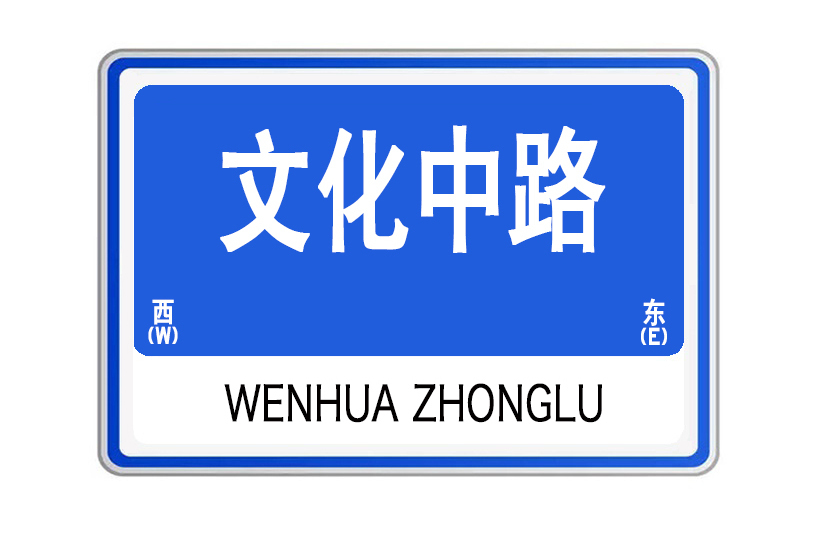 文化中路

西
(W)

东
(E)

WENHUA ZHONGLU